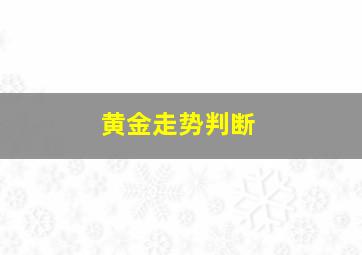 黄金走势判断